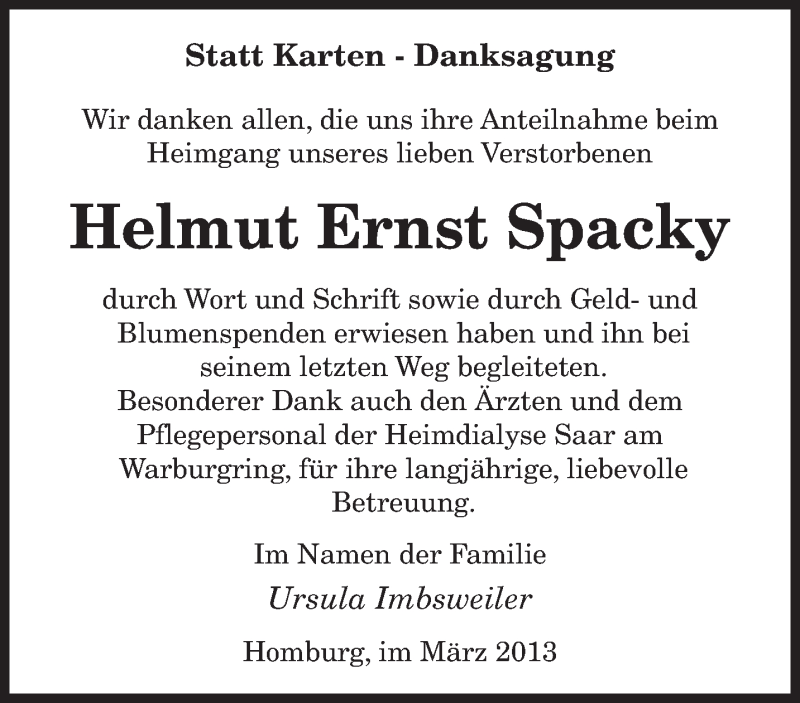 Statt Karten - Danksagung

Wir danken allen, die uns ihre Anteilnahme beim Heimgang unseres lieben Verstorbenen

Helmut Ernst Spacky

durch Wort und Schrift sowie durch Geld- und Blumenspenden erwiesen haben und ihn bei seinem letzten Weg begleiteten.
Besonderer Dank auch den Ärzten und dem Pflegepersonal der Heimdialyse Saar am Warburgring, für ihre langjährige, liebevolle Betreuung.

Im Namen der Familie

Ursula Imbsweiler

Homburg, im März 2013